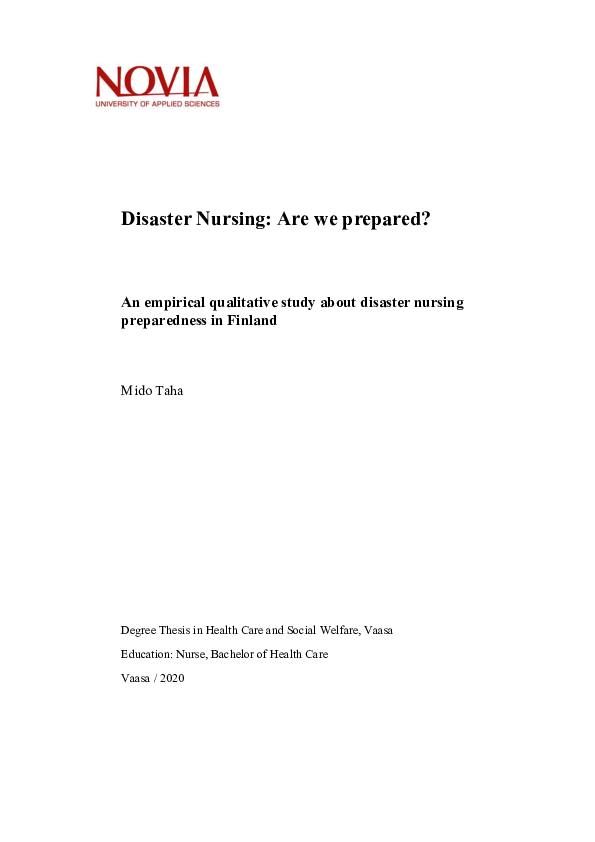 NOVIA
UNIVERSITY OF APPLIED SCIENCES

Disaster Nursing: Are we prepared?

An empirical qualitative study about disaster nursing preparedness in Finland

Mido Taha

Degree Thesis in Health Care and Social Welfare, Vaasa

Education: Nurse, Bachelor of Health Care

Vaasa / 2020